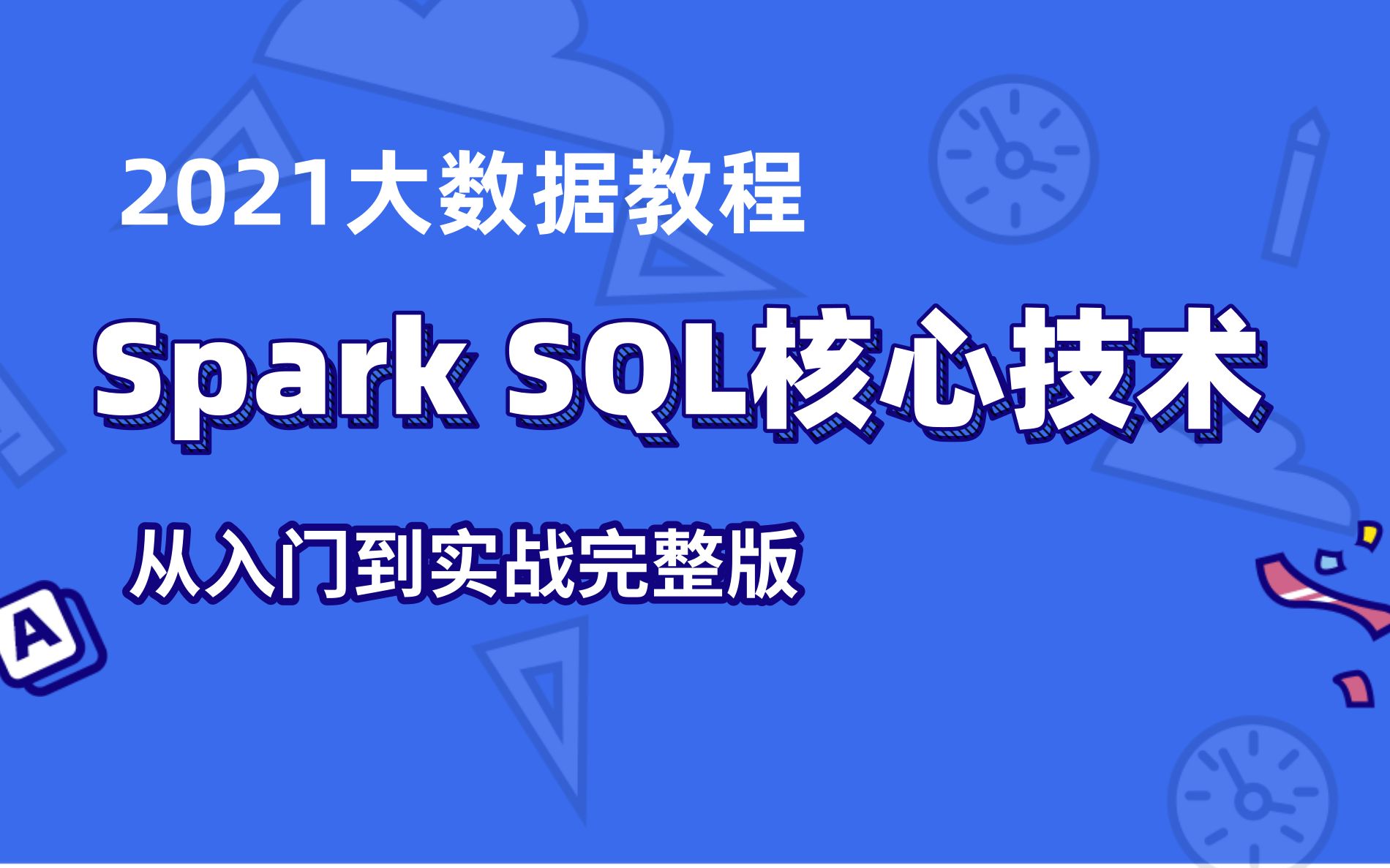 2021大数据教程

Spark SQL核心技术

从入门到实战完整版

A